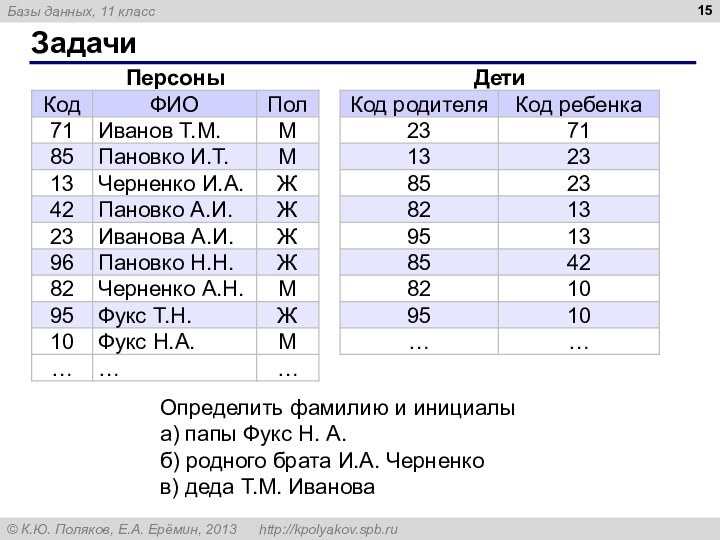 Базы данных, 11 класс

15

Задачи

Персоны

| Код | ФИО | Пол |
|---|---|---|
| 71 | Иванов Т.М. | М |
| 85 | Пановко И.Т. | М |
| 13 | Черненко И.А. | Ж |
| 42 | Пановко А.И. | Ж |
| 23 | Иванова А.И. | Ж |
| 96 | Пановко Н.Н. | Ж |
| 82 | Черненко А.Н. | М |
| 95 | Фукс Т.Н. | Ж |
| 10 | Фукс Н.А. | М |
| … | … | … |

Дети

| Код родителя | Код ребенка |
|---|---|
| 23 | 71 |
| 13 | 23 |
| 85 | 23 |
| 82 | 13 |
| 95 | 13 |
| 85 | 42 |
| 82 | 10 |
| 95 | 10 |
| … | … |

Определить фамилию и инициалы
а) папы Фукс Н. А.
б) родного брата И.А. Черненко
в) деда Т.М. Иванова

© К.Ю. Поляков, Е.А. Ерёмин, 2013 http://kpolyakov.spb.ru